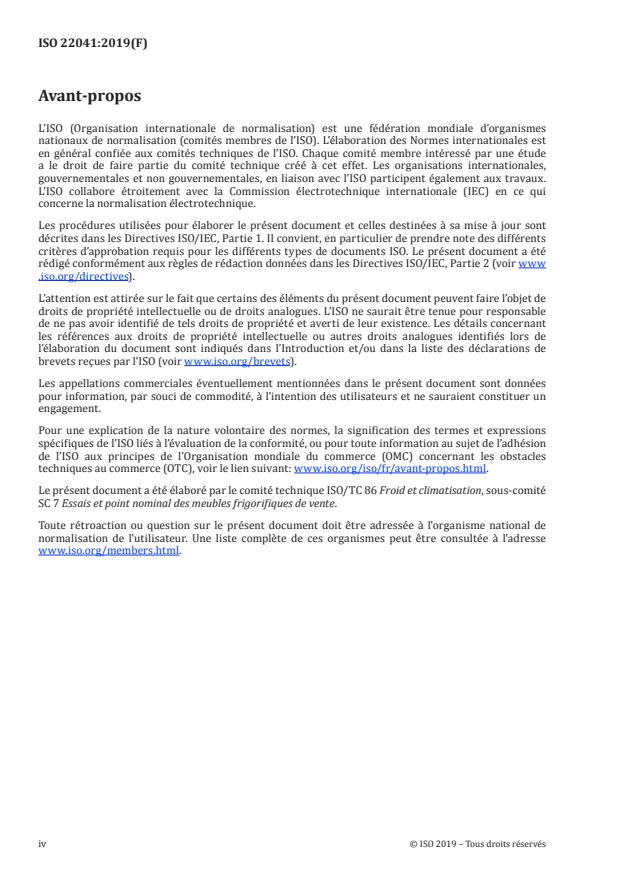 ISO 22041:2019(F)

Avant-propos

L'ISO (Organisation internationale de normalisation) est une fédération mondiale d'organismes nationaux de normalisation (comités membres de l'ISO). L'élaboration des Normes internationales est en général confiée aux comités techniques de l'ISO. Chaque comité membre intéressé par une étude a le droit de faire partie du comité technique créé à cet effet. Les organisations internationales, gouvernementales et non gouvernementales, en liaison avec l'ISO participent également aux travaux. L'ISO collabore étroitement avec la Commission électrotechnique internationale (IEC) en ce qui concerne la normalisation électrotechnique.

Les procédures utilisées pour élaborer le présent document et celles destinées à sa mise à jour sont décrites dans les Directives ISO/IEC, Partie 1. Il convient, en particulier de prendre note des différents critères d'approbation requis pour les différents types de documents ISO. Le présent document a été rédigé conformément aux règles de rédaction données dans les Directives ISO/IEC, Partie 2 (voir www.iso.org/directives).

L'attention est attirée sur le fait que certains des éléments du présent document peuvent faire l'objet de droits de propriété intellectuelle ou de droits analogues. L'ISO ne saurait être tenue pour responsable de ne pas avoir identifié de tels droits de propriété et averti de leur existence. Les détails concernant les références aux droits de propriété intellectuelle ou autres droits analogues identifiés lors de l'élaboration du document sont indiqués dans l'Introduction et/ou dans la liste des déclarations de brevets reçues par l'ISO (voir www.iso.org/brevets).

Les appellations commerciales éventuellement mentionnées dans le présent document sont données pour information, par souci de commodité, à l'intention des utilisateurs et ne sauraient constituer un engagement.

Pour une explication de la nature volontaire des normes, la signification des termes et expressions spécifiques de l'ISO liés à l'évaluation de la conformité, ou pour toute information au sujet de l'adhésion de l'ISO aux principes de l'Organisation mondiale du commerce (OMC) concernant les obstacles techniques au commerce (OTC), voir le lien suivant: www.iso.org/iso/fr/avant-propos.html.

Le présent document a été élaboré par le comité technique ISO/TC 86 Froid et climatisation, sous-comité SC 7 Essais et point nominal des meubles frigorifiques de vente.

Toute rétroaction ou question sur le présent document doit être adressée à l'organisme national de normalisation de l'utilisateur. Une liste complète de ces organismes peut être consultée à l'adresse www.iso.org/members.html.

iv

© ISO 2019 – Tous droits réservés